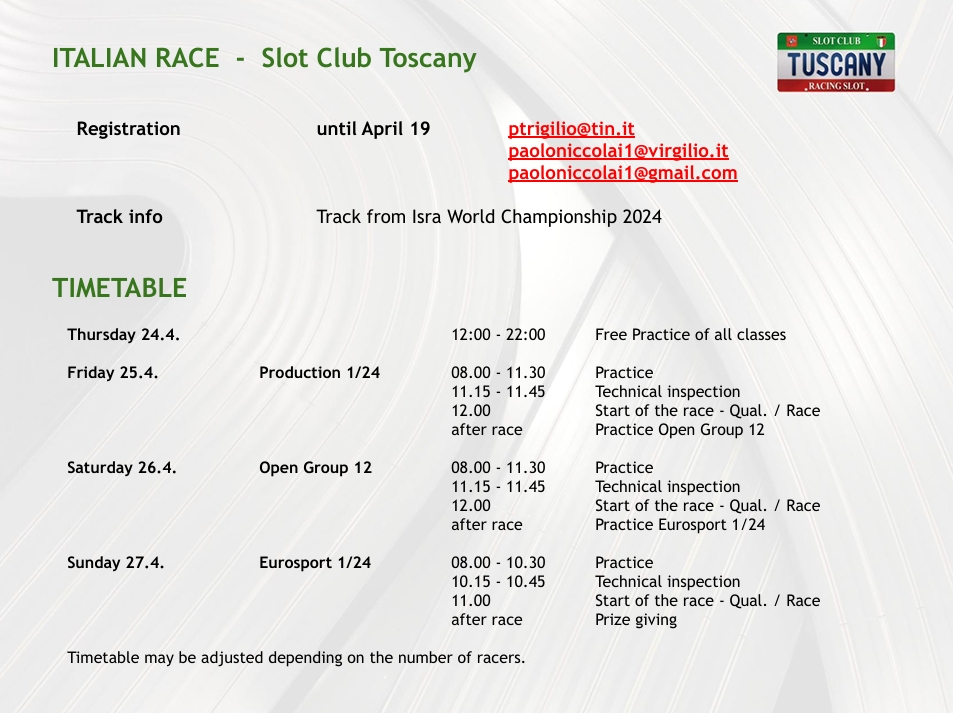 ITALIAN RACE - Slot Club Toscany

SLOT CLUB
TUSCANY
RACING SLOT

Registration until April 19 ptrigilio@tin.it
paoloniccolai1@virgilio.it
paoloniccolai1@gmail.com

Track info Track from Isra World Championship 2024

TIMETABLE

| | | | |
|---|---|---|---|
| Thursday 24.4. | | 12:00 - 22:00 | Free Practice of all classes |
| Friday 25.4. | Production 1/24 | 08.00 - 11.30 | Practice |
| | | 11.15 - 11.45 | Technical inspection |
| | | 12.00 | Start of the race - Qual. / Race |
| | | after race | Practice Open Group 12 |
| Saturday 26.4. | Open Group 12 | 08.00 - 11.30 | Practice |
| | | 11.15 - 11.45 | Technical inspection |
| | | 12.00 | Start of the race - Qual. / Race |
| | | after race | Practice Eurosport 1/24 |
| Sunday 27.4. | Eurosport 1/24 | 08.00 - 10.30 | Practice |
| | | 10.15 - 10.45 | Technical inspection |
| | | 11.00 | Start of the race - Qual. / Race |
| | | after race | Prize giving |

Timetable may be adjusted depending on the number of racers.